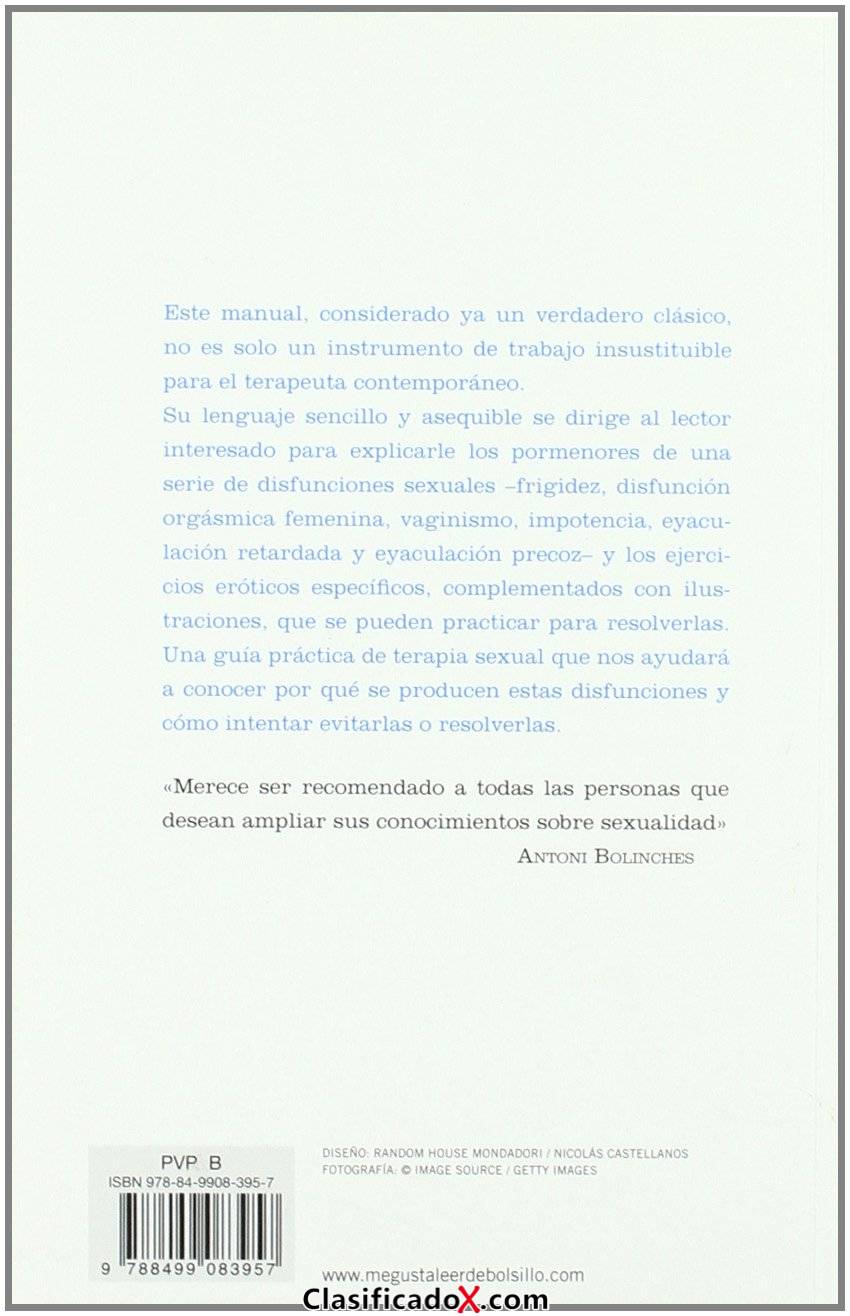 Este manual, considerado ya un verdadero clásico, no es solo un instrumento de trabajo insustituible para el terapeuta contemporáneo.
Su lenguaje sencillo y asequible se dirige al lector interesado para explicarle los pormenores de una serie de disfunciones sexuales –frigidez, disfunción orgásmica femenina, vaginismo, impotencia, eyaculación retardada y eyaculación precoz– y los ejercicios eróticos específicos, complementados con ilustraciones, que se pueden practicar para resolverlas.
Una guía práctica de terapia sexual que nos ayudará a conocer por qué se producen estas disfunciones y cómo intentar evitarlas o resolverlas.

«Merece ser recomendado a todas las personas que desean ampliar sus conocimientos sobre sexualidad»
ANTONI BOLINCHES

PVP B
ISBN 978-84-9908-395-7
9 788499 083957

DISEÑO: RANDOM HOUSE MONDADORI / NICOLÁS CASTELLANOS
FOTOGRAFÍA: © IMAGE SOURCE / GETTY IMAGES

www.megustaleerdebolsillo.com

ClasificadoX.com